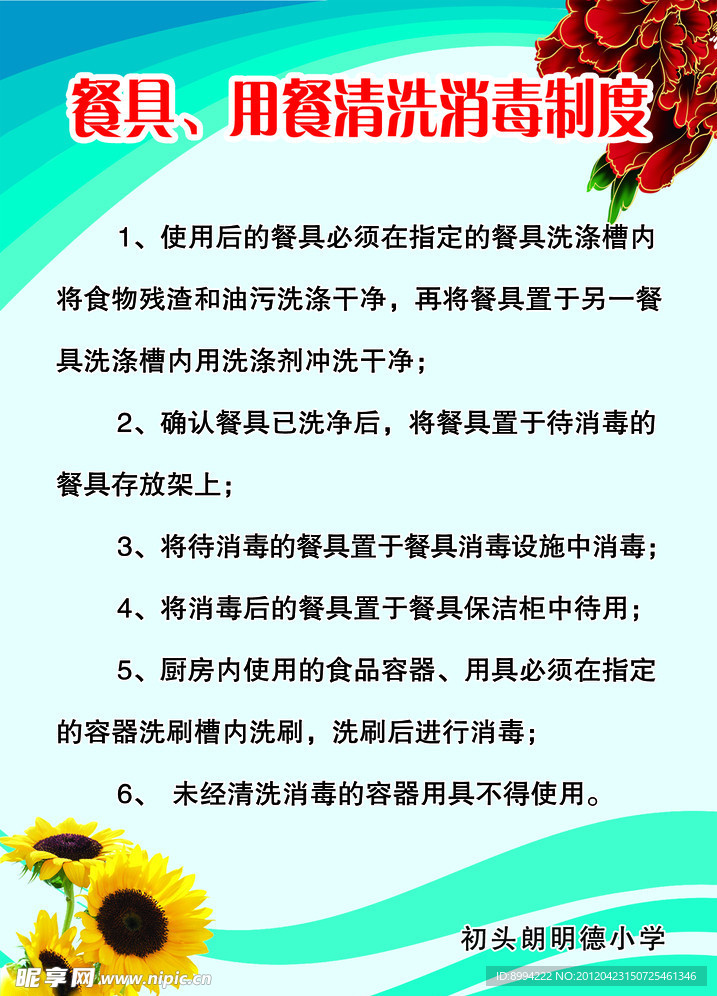 餐具、用餐清洗消毒制度

1、使用后的餐具必须在指定的餐具洗涤槽内将食物残渣和油污洗涤干净，再将餐具置于另一餐具洗涤槽内用洗涤剂冲洗干净；

2、确认餐具已洗净后，将餐具置于待消毒的餐具存放架上；

3、将待消毒的餐具置于餐具消毒设施中消毒；

4、将消毒后的餐具置于餐具保洁柜中待用；

5、厨房内使用的食品容器、用具必须在指定的容器洗刷槽内洗刷，洗刷后进行消毒；

6、 未经清洗消毒的容器用具不得使用。

初头朗明德小学

昵享网 www.nipic.cn

ID:8994222 NO:20120423150725461346